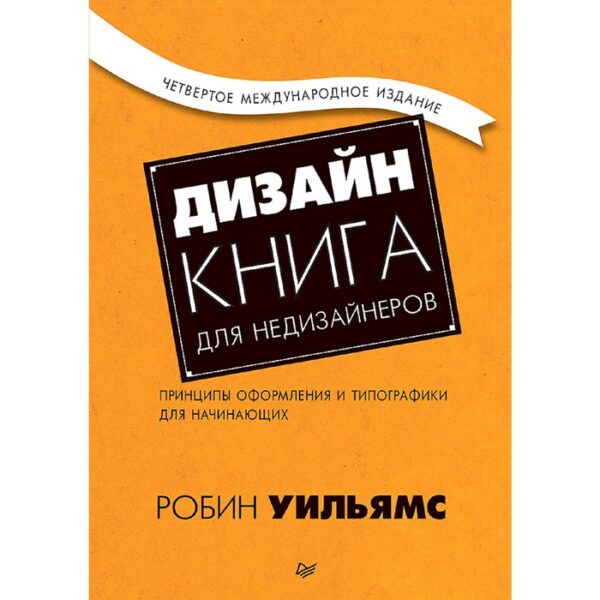 ЧЕТВЕРТОЕ МЕЖДУНАРОДНОЕ ИЗДАНИЕ

ДИЗАЙН
КНИГА
ДЛЯ НЕДИЗАЙНЕРОВ

ПРИНЦИПЫ ОФОРМЛЕНИЯ И ТИПОГРАФИКИ ДЛЯ НАЧИНАЮЩИХ

РОБИН УИЛЬЯМС